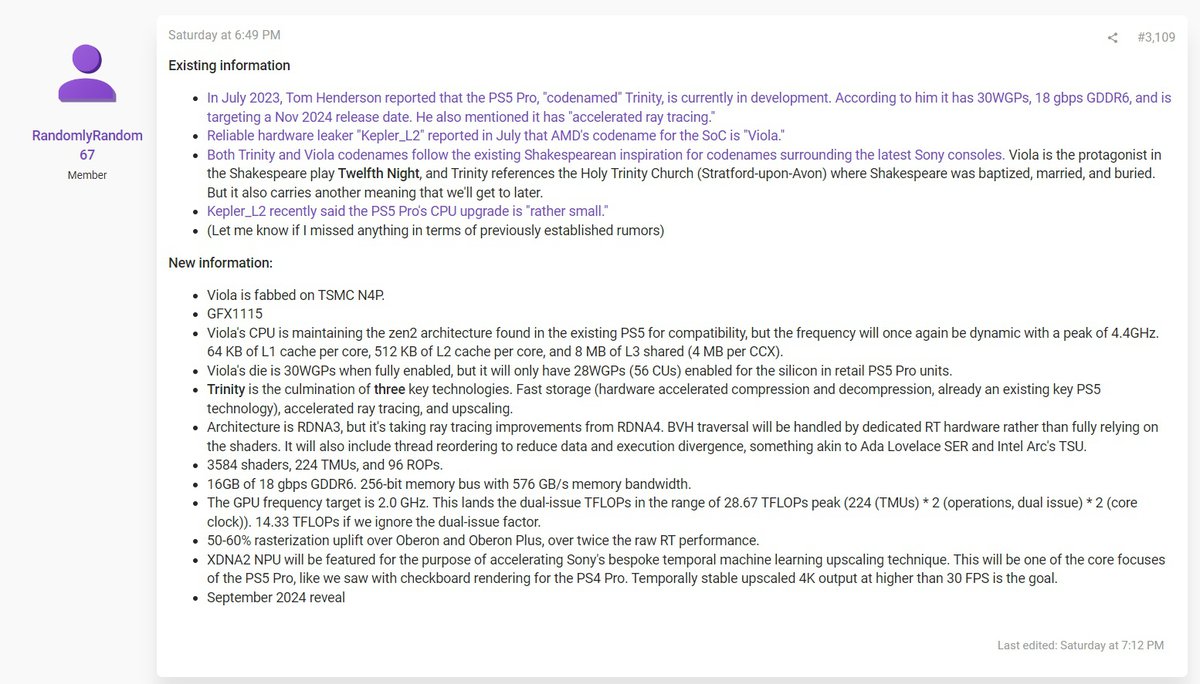 RandomlyRandom67
Member

Saturday at 6:49 PM

#3,109

Existing information

- In July 2023, Tom Henderson reported that the PS5 Pro, "codenamed" Trinity, is currently in development. According to him it has 30WGPs, 18 gbps GDDR6, and is targeting a Nov 2024 release date. He also mentioned it has "accelerated ray tracing."
- Reliable hardware leaker "Kepler_L2" reported in July that AMD's codename for the SoC is "Viola."
- Both Trinity and Viola codenames follow the existing Shakespearean inspiration for codenames surrounding the latest Sony consoles. Viola is the protagonist in the Shakespeare play Twelfth Night, and Trinity references the Holy Trinity Church (Stratford-upon-Avon) where Shakespeare was baptized, married, and buried. But it also carries another meaning that we'll get to later.
- Kepler_L2 recently said the PS5 Pro's CPU upgrade is "rather small."
- (Let me know if I missed anything in terms of previously established rumors)

New information:

- Viola is fabbed on TSMC N4P.
- GFX1115
- Viola's CPU is maintaining the zen2 architecture found in the existing PS5 for compatibility, but the frequency will once again be dynamic with a peak of 4.4GHz. 64 KB of L1 cache per core, 512 KB of L2 cache per core, and 8 MB of L3 shared (4 MB per CCX).
- Viola's die is 30WGPs when fully enabled, but it will only have 28WGPs (56 CUs) enabled for the silicon in retail PS5 Pro units.
- Trinity is the culmination of three key technologies. Fast storage (hardware accelerated compression and decompression, already an existing key PS5 technology), accelerated ray tracing, and upscaling.
- Architecture is RDNA3, but it's taking ray tracing improvements from RDNA4. BVH traversal will be handled by dedicated RT hardware rather than fully relying on the shaders. It will also include thread reordering to reduce data and execution divergence, something akin to Ada Lovelace SER and Intel Arc's TSU.
- 3584 shaders, 224 TMUs, and 96 ROPs.
- 16GB of 18 gbps GDDR6. 256-bit memory bus with 576 GB/s memory bandwidth.
- The GPU frequency target is 2.0 GHz. This lands the dual-issue TFLOPs in the range of 28.67 TFLOPs peak (224 (TMUs) * 2 (operations, dual issue) * 2 (core clock)). 14.33 TFLOPs if we ignore the dual-issue factor.
- 50-60% rasterization uplift over Oberon and Oberon Plus, over twice the raw RT performance.
- XDNA2 NPU will be featured for the purpose of accelerating Sony's bespoke temporal machine learning upscaling technique. This will be one of the core focuses of the PS5 Pro, like we saw with checkboard rendering for the PS4 Pro. Temporally stable upscaled 4K output at higher than 30 FPS is the goal.
- September 2024 reveal

Last edited: Saturday at 7:12 PM